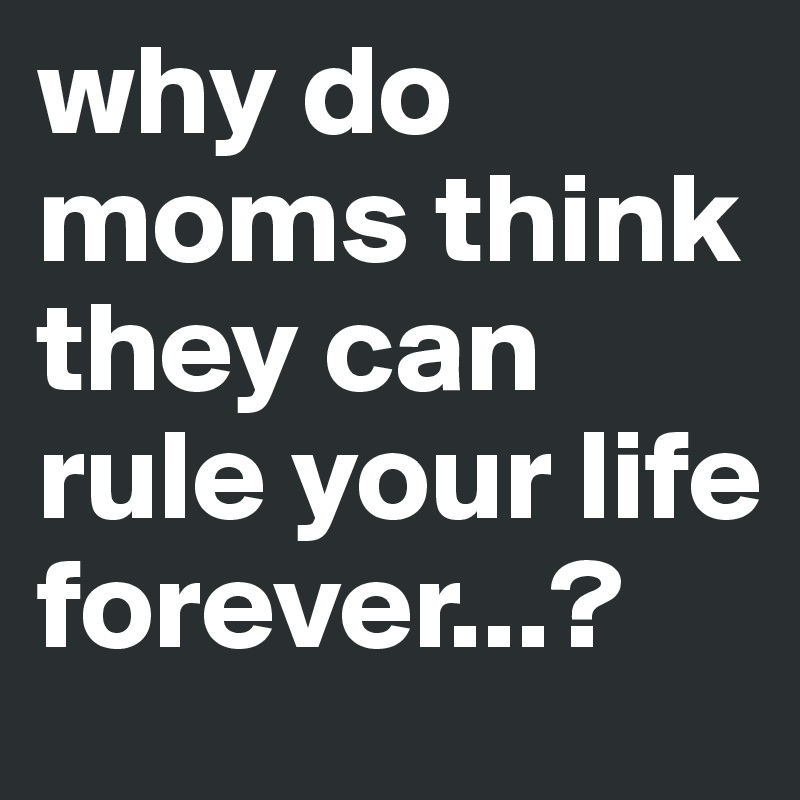 why do moms think they can rule your life forever...?